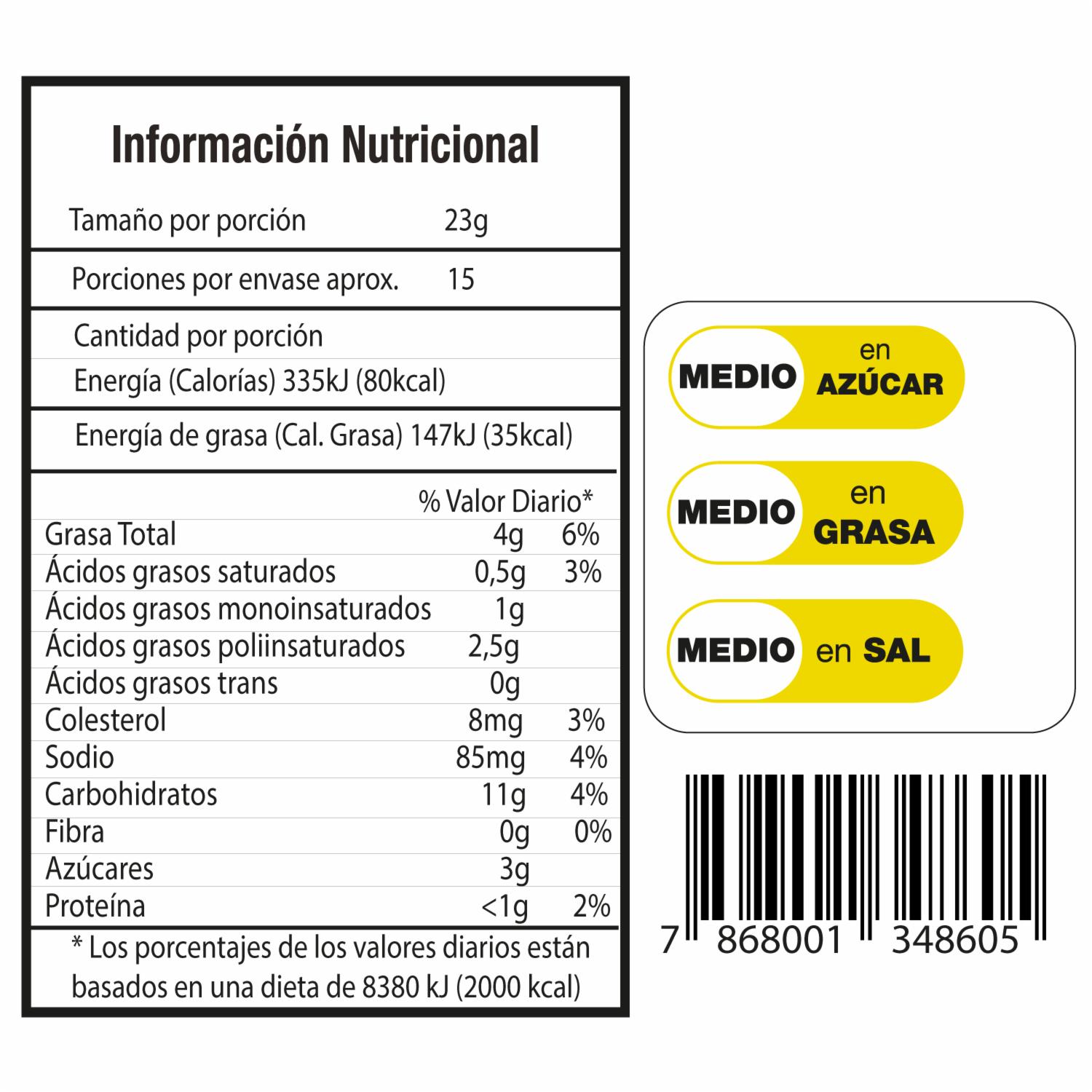 Información Nutricional

Tamaño por porción 23g

Porciones por envase aprox. 15

Cantidad por porción

Energía (Calorías) 335kJ (80kcal)

Energía de grasa (Cal. Grasa) 147kJ (35kcal)

|  |  | % Valor Diario* |
|---|---|---|
| Grasa Total | 4g | 6% |
| Ácidos grasos saturados | 0,5g | 3% |
| Ácidos grasos monoinsaturados | 1g |  |
| Ácidos grasos poliinsaturados | 2,5g |  |
| Ácidos grasos trans | 0g |  |
| Colesterol | 8mg | 3% |
| Sodio | 85mg | 4% |
| Carbohidratos | 11g | 4% |
| Fibra | 0g | 0% |
| Azúcares | 3g |  |
| Proteína | <1g | 2% |

* Los porcentajes de los valores diarios están basados en una dieta de 8380 kJ (2000 kcal)

MEDIO en AZÚCAR

MEDIO en GRASA

MEDIO en SAL

7 868001 348605